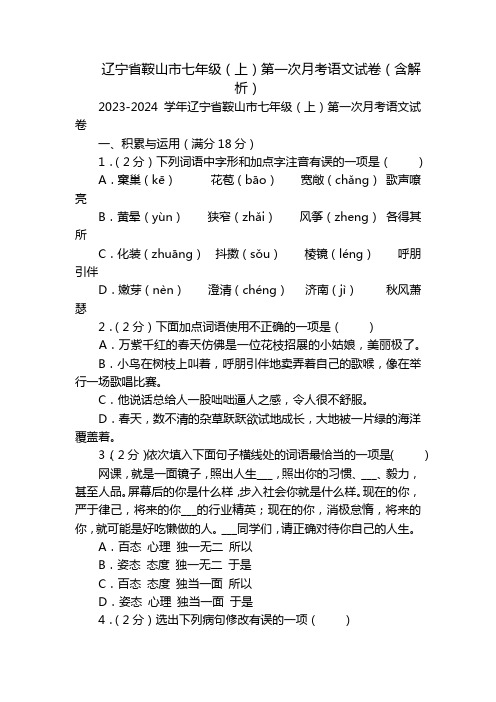 辽宁省鞍山市七年级（上）第一次月考语文试卷（含解析）

2023-2024 学年辽宁省鞍山市七年级（上）第一次月考语文试卷

一、积累与运用（满分 18 分）

1．（2 分）下列词语中字形和加点字注音有误的一项是（　　）

A．窠巢（kē）　　花苞（bāo）　　宽敞（chǎng）　歌声嘹亮

B．黄晕（yùn）　　狭窄（zhǎi）　　风筝（zheng）　各得其所

C．化装（zhuāng）　抖擞（sǒu）　　棱镜（léng）　　呼朋引伴

D．嫩芽（nèn）　　澄清（chéng）　济南（jì）　　秋风萧瑟

2．（2 分）下面加点词语使用不正确的一项是（　　）

A．万紫千红的春天仿佛是一位花枝招展的小姑娘，美丽极了。

B．小鸟在树枝上叫着，呼朋引伴地卖弄着自己的歌喉，像在举行一场歌唱比赛。

C．他说话总给人一股咄咄逼人之感，令人很不舒服。

D．春天，数不清的杂草跃跃欲试地成长，大地被一片绿的海洋覆盖着。

3（2 分）依次填入下面句子横线处的词语最恰当的一项是(　　)

网课，就是一面镜子，照出人生___，照出你的习惯、___、毅力，甚至人品。屏幕后的你是什么样，步入社会你就是什么样。现在的你，严于律己，将来的你___的行业精英；现在的你，消极怠惰，将来的你，就可能是好吃懒做的人。___同学们，请正确对待你自己的人生。

A．百态 心理 独一无二 所以

B．姿态 态度 独一无二 于是

C．百态 态度 独当一面 所以

D．姿态 心理 独当一面 于是

4．（2 分）选出下列病句修改有误的一项（　　）